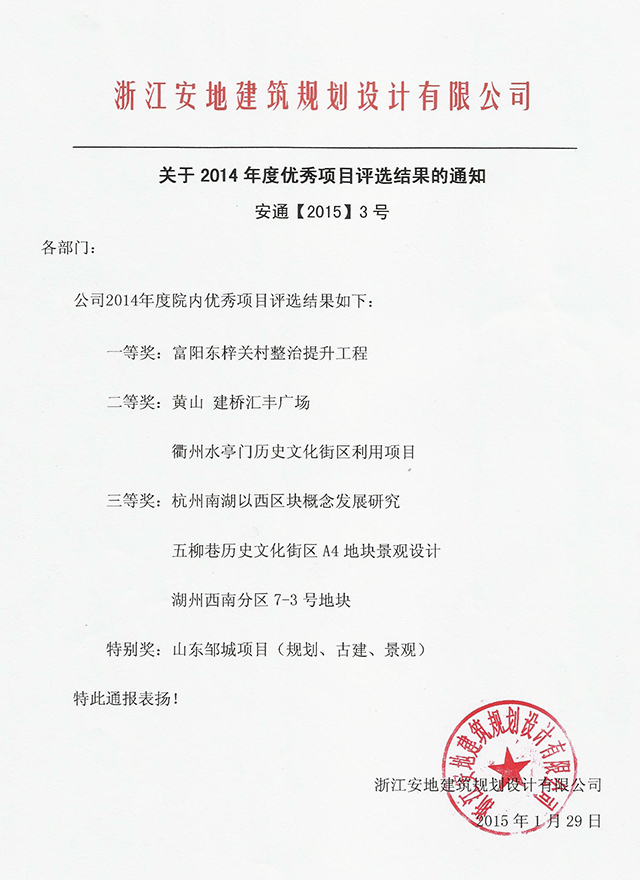 浙江安地建筑规划设计有限公司

关于 2014 年度优秀项目评选结果的通知

安通【2015】3 号

各部门：

公司2014年度院内优秀项目评选结果如下：

一等奖：富阳东梓关村整治提升工程

二等奖：黄山 建桥汇丰广场

衢州水亭门历史文化街区利用项目

三等奖：杭州南湖以西区块概念发展研究

五柳巷历史文化街区 A4 地块景观设计

湖州西南分区 7-3 号地块

特别奖：山东邹城项目（规划、古建、景观）

特此通报表扬！

浙江安地建筑规划设计有限公司

2015 年 1 月 29 日

浙江安地建筑规划设计有限公司